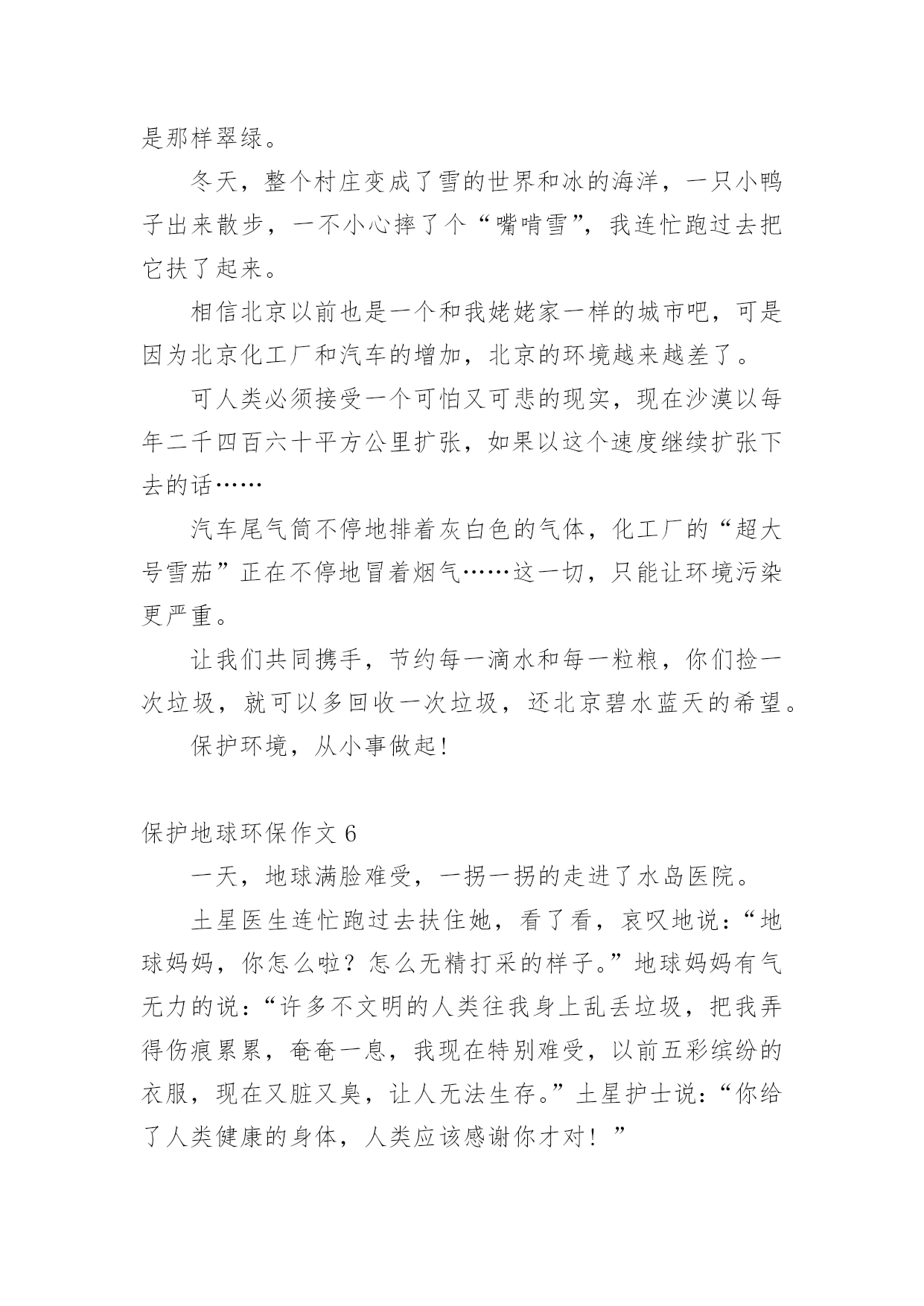 是那样翠绿。

冬天，整个村庄变成了雪的世界和冰的海洋，一只小鸭子出来散步，一不小心摔了个“嘴啃雪”，我连忙跑过去把它扶了起来。

相信北京以前也是一个和我姥姥家一样的城市吧，可是因为北京化工厂和汽车的增加，北京的环境越来越差了。

可人类必须接受一个可怕又可悲的现实，现在沙漠以每年二千四百六十平方公里扩张，如果以这个速度继续扩张下去的话……

汽车尾气筒不停地排着灰白色的气体，化工厂的“超大号雪茄”正在不停地冒着烟气……这一切，只能让环境污染更严重。

让我们共同携手，节约每一滴水和每一粒粮，你们捡一次垃圾，就可以多回收一次垃圾，还北京碧水蓝天的希望。

保护环境，从小事做起！

保护地球环保作文 6

一天，地球满脸难受，一拐一拐的走进了水岛医院。

土星医生连忙跑过去扶住她，看了看，哀叹地说：“地球妈妈，你怎么啦？怎么无精打采的样子。”地球妈妈有气无力的说：“许多不文明的人类往我身上乱丢垃圾，把我弄得伤痕累累，奄奄一息，我现在特别难受，以前五彩缤纷的衣服，现在又脏又臭，让人无法生存。”土星护士说：“你给了人类健康的身体，人类应该感谢你才对！”